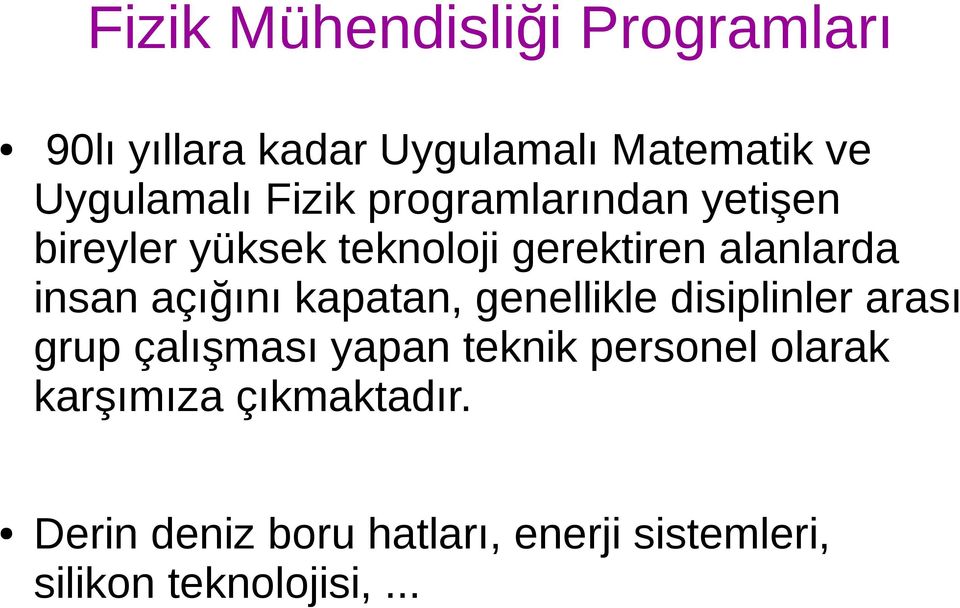 Fizik Mühendisliği Programları

• 90lı yıllara kadar Uygulamalı Matematik ve Uygulamalı Fizik programlarından yetişen bireyler yüksek teknoloji gerektiren alanlarda insan açığını kapatan, genellikle disiplinler arası grup çalışması yapan teknik personel olarak karşımıza çıkmaktadır.

• Derin deniz boru hatları, enerji sistemleri, silikon teknolojisi, ...